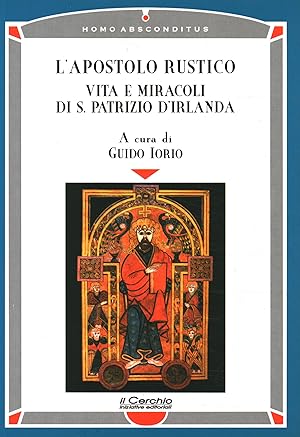 HOMO ABSCONDITUS

L'APOSTOLO RUSTICO
VITA E MIRACOLI
DI S. PATRIZIO D'IRLANDA

A cura di
GUIDO IORIO

Il Cerchio
iniziative editoriali